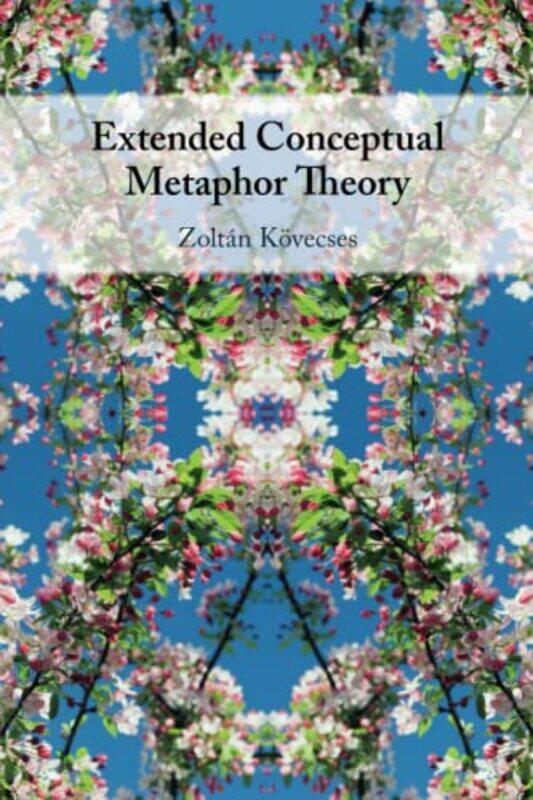 Extended Conceptual Metaphor Theory

Zoltán Kövecses